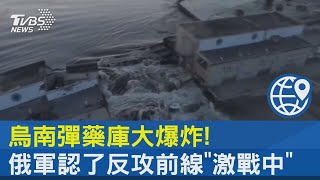 TVBS NEWS

烏南彈藥庫大爆炸!
俄軍認了反攻前線"激戰中"